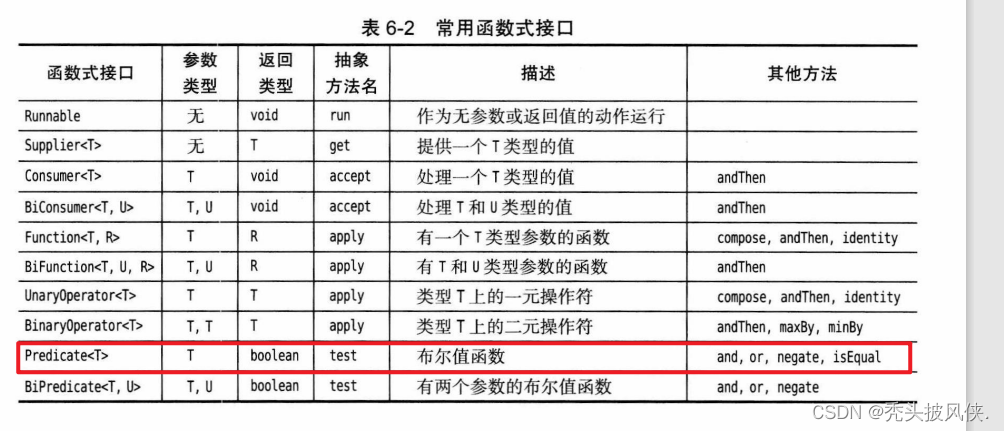 表 6-2 常用函数式接口

| 函数式接口 | 参数类型 | 返回类型 | 抽象方法名 | 描述 | 其他方法 |
|---|---|---|---|---|---|
| Runnable | 无 | void | run | 作为无参数或返回值的动作运行 | |
| Supplier<T> | 无 | T | get | 提供一个 T 类型的值 | |
| Consumer<T> | T | void | accept | 处理一个 T 类型的值 | andThen |
| BiConsumer<T, U> | T, U | void | accept | 处理 T 和 U 类型的值 | andThen |
| Function<T, R> | T | R | apply | 有一个 T 类型参数的函数 | compose, andThen, identity |
| BiFunction<T, U, R> | T, U | R | apply | 有 T 和 U 类型参数的函数 | andThen |
| UnaryOperator<T> | T | T | apply | 类型 T 上的一元操作符 | compose, andThen, identity |
| BinaryOperator<T> | T, T | T | apply | 类型 T 上的二元操作符 | andThen, maxBy, minBy |
| Predicate<T> | T | boolean | test | 布尔值函数 | and, or, negate, isEqual |
| BiPredicate<T, U> | T, U | boolean | test | 有两个参数的布尔值函数 | and, or, negate |

CSDN @秃头披风侠.